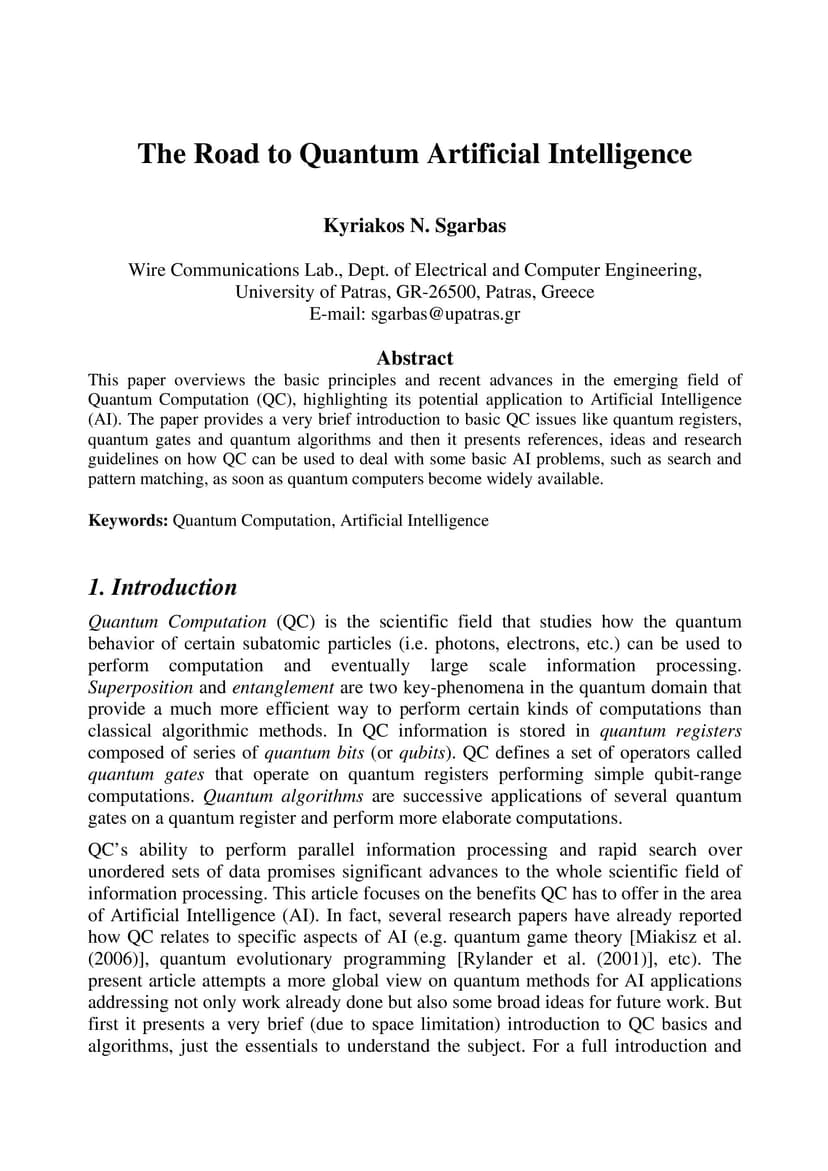 The Road to Quantum Artificial Intelligence

Kyriakos N. Sgarbas

Wire Communications Lab., Dept. of Electrical and Computer Engineering, University of Patras, GR-26500, Patras, Greece
E-mail: sgarbas@upatras.gr

Abstract

This paper overviews the basic principles and recent advances in the emerging field of Quantum Computation (QC), highlighting its potential application to Artificial Intelligence (AI). The paper provides a very brief introduction to basic QC issues like quantum registers, quantum gates and quantum algorithms and then it presents references, ideas and research guidelines on how QC can be used to deal with some basic AI problems, such as search and pattern matching, as soon as quantum computers become widely available.

Keywords: Quantum Computation, Artificial Intelligence

1. Introduction

Quantum Computation (QC) is the scientific field that studies how the quantum behavior of certain subatomic particles (i.e. photons, electrons, etc.) can be used to perform computation and eventually large scale information processing. Superposition and entanglement are two key-phenomena in the quantum domain that provide a much more efficient way to perform certain kinds of computations than classical algorithmic methods. In QC information is stored in quantum registers composed of series of quantum bits (or qubits). QC defines a set of operators called quantum gates that operate on quantum registers performing simple qubit-range computations. Quantum algorithms are successive applications of several quantum gates on a quantum register and perform more elaborate computations.

QC's ability to perform parallel information processing and rapid search over unordered sets of data promises significant advances to the whole scientific field of information processing. This article focuses on the benefits QC has to offer in the area of Artificial Intelligence (AI). In fact, several research papers have already reported how QC relates to specific aspects of AI (e.g. quantum game theory [Miakisz et al. (2006)], quantum evolutionary programming [Rylander et al. (2001)], etc). The present article attempts a more global view on quantum methods for AI applications addressing not only work already done but also some broad ideas for future work. But first it presents a very brief (due to space limitation) introduction to QC basics and algorithms, just the essentials to understand the subject. For a full introduction and